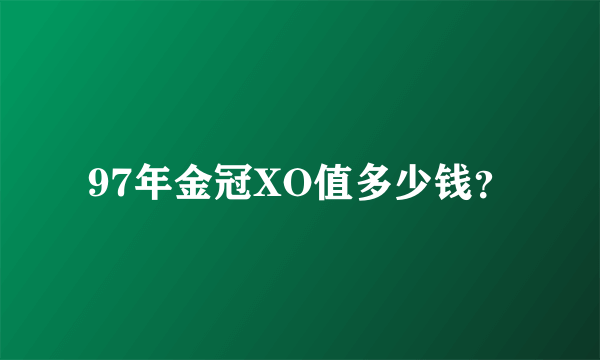 97年金冠XO值多少钱?